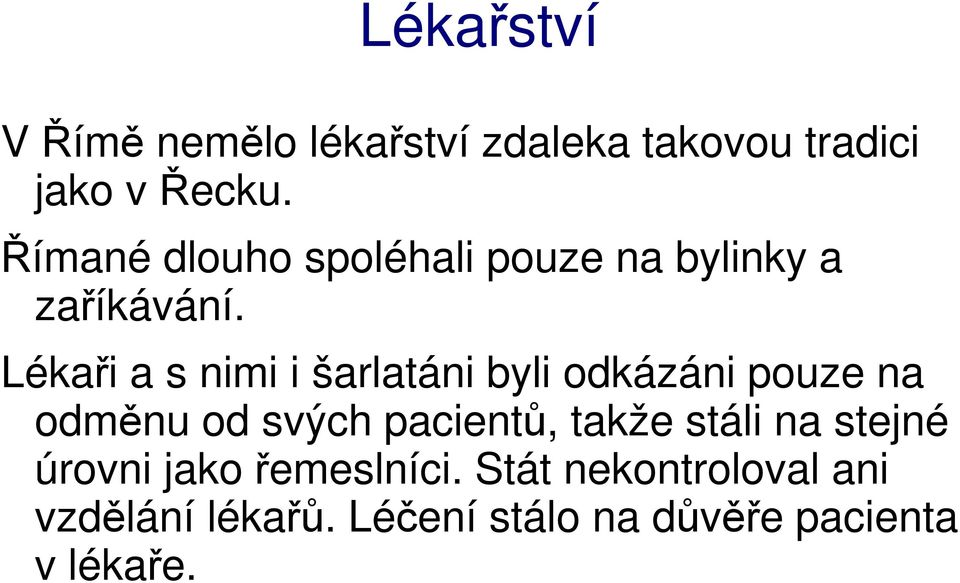 Lékařství

V Římě nemělo lékařství zdaleka takovou tradici jako v Řecku.

Římané dlouho spoléhali pouze na bylinky a zaříkávání.

Lékaři a s nimi i šarlatáni byli odkázáni pouze na odměnu od svých pacientů, takže stáli na stejné úrovni jako řemeslníci. Stát nekontroloval ani vzdělání lékařů. Léčení stálo na důvěře pacienta v lékaře.